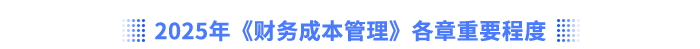 2025年《财务成本管理》各章重要程度